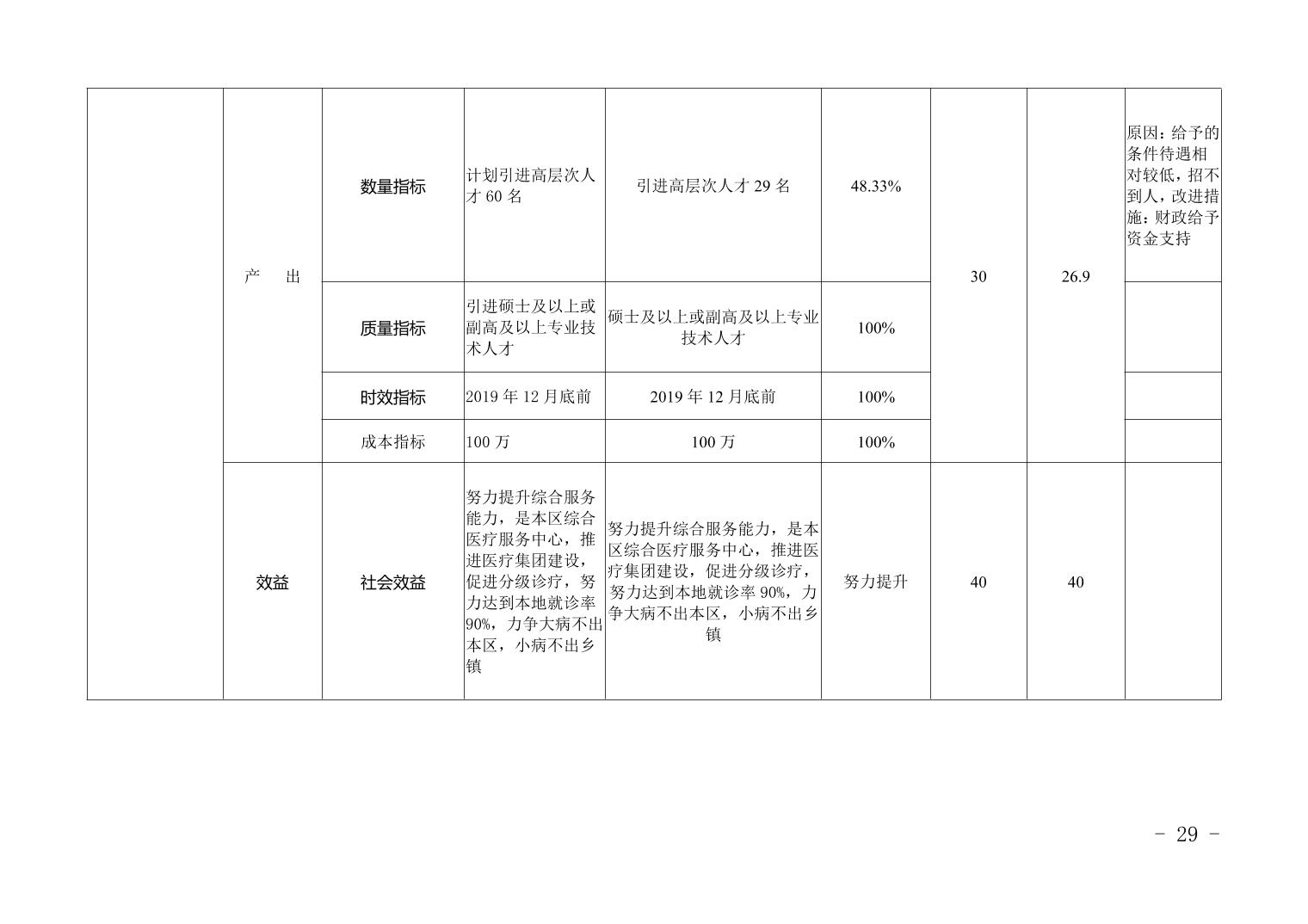 |  |  |  |  |  |  |  |  |  |
|---|---|---|---|---|---|---|---|---|
|  | 产　出 | 数量指标 | 计划引进高层次人才 60 名 | 引进高层次人才 29 名 | 48.33% | 30 | 26.9 | 原因：给予的条件待遇相对较低，招不到人，改进措施：财政给予资金支持 |
|  |  | 质量指标 | 引进硕士及以上或副高及以上专业技术人才 | 硕士及以上或副高及以上专业技术人才 | 100% |  |  |  |
|  |  | 时效指标 | 2019 年 12 月底前 | 2019 年 12 月底前 | 100% |  |  |  |
|  |  | 成本指标 | 100 万 | 100 万 | 100% |  |  |  |
|  | 效益 | 社会效益 | 努力提升综合服务能力，是本区综合医疗服务中心，推进医疗集团建设，促进分级诊疗，努力达到本地就诊率 90%，力争大病不出本区，小病不出乡镇 | 努力提升综合服务能力，是本区综合医疗服务中心，推进医疗集团建设，促进分级诊疗，努力达到本地就诊率 90%，力争大病不出本区，小病不出乡镇 | 努力提升 | 40 | 40 |  |

- 29 -